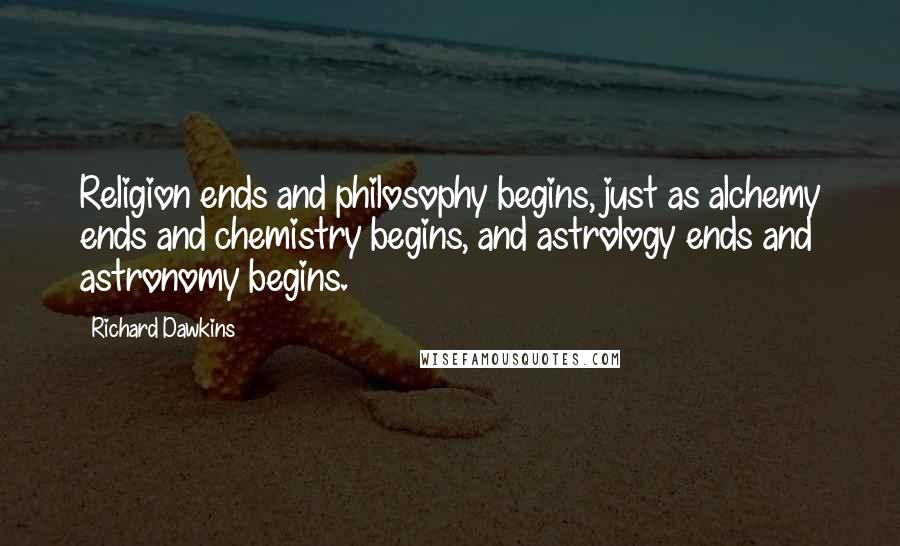 Religion ends and philosophy begins, just as alchemy ends and chemistry begins, and astrology ends and astronomy begins.

Richard Dawkins

WISEFAMOUSQUOTES.COM